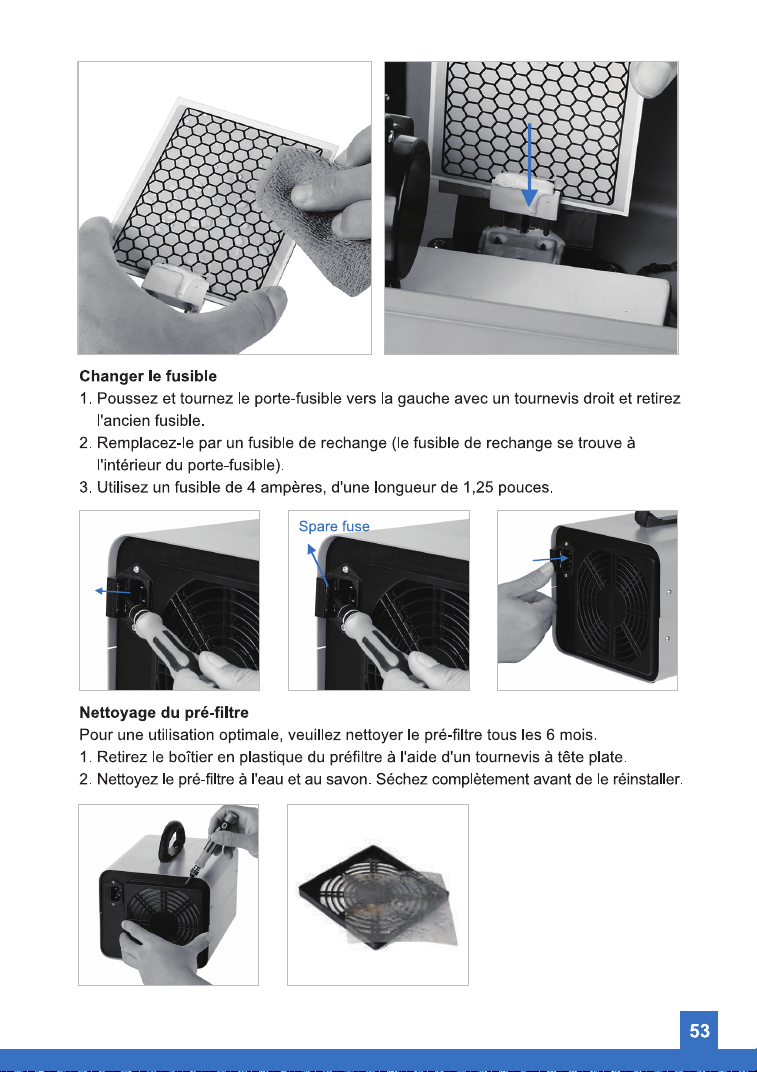 Changer le fusible

1. Poussez et tournez le porte-fusible vers la gauche avec un tournevis droit et retirez l'ancien fusible.
2. Remplacez-le par un fusible de rechange (le fusible de rechange se trouve à l'intérieur du porte-fusible).
3. Utilisez un fusible de 4 ampères, d'une longueur de 1,25 pouces.

Spare fuse

Nettoyage du pré-filtre

Pour une utilisation optimale, veuillez nettoyer le pré-filtre tous les 6 mois.

1. Retirez le boîtier en plastique du préfiltre à l'aide d'un tournevis à tête plate.
2. Nettoyez le pré-filtre à l'eau et au savon. Séchez complètement avant de le réinstaller.

53